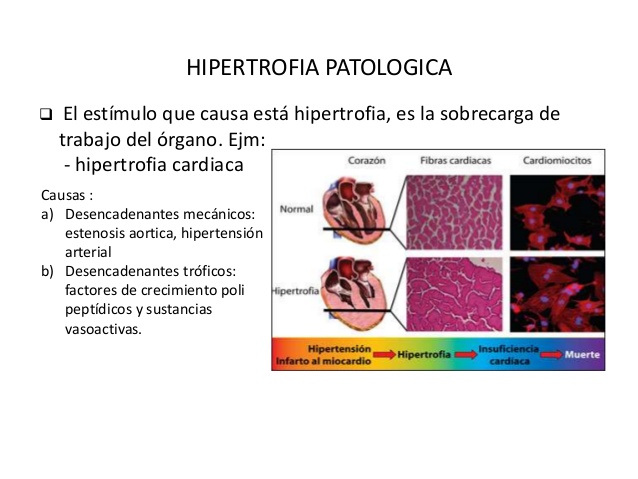 HIPERTROFIA PATOLOGICA

❑ El estímulo que causa está hipertrofia, es la sobrecarga de trabajo del órgano. Ejm:
- hipertrofia cardiaca

Causas :
a) Desencadenantes mecánicos: estenosis aortica, hipertensión arterial
b) Desencadenantes tróficos: factores de crecimiento poli peptídicos y sustancias vasoactivas.

Corazón
Fibras cardiacas
Cardiomiocitos
Normal
Hipertrofia
Hipertensión
Infarto al miocardio
Hipertrofia
Insuficiencia cardíaca
Muerte